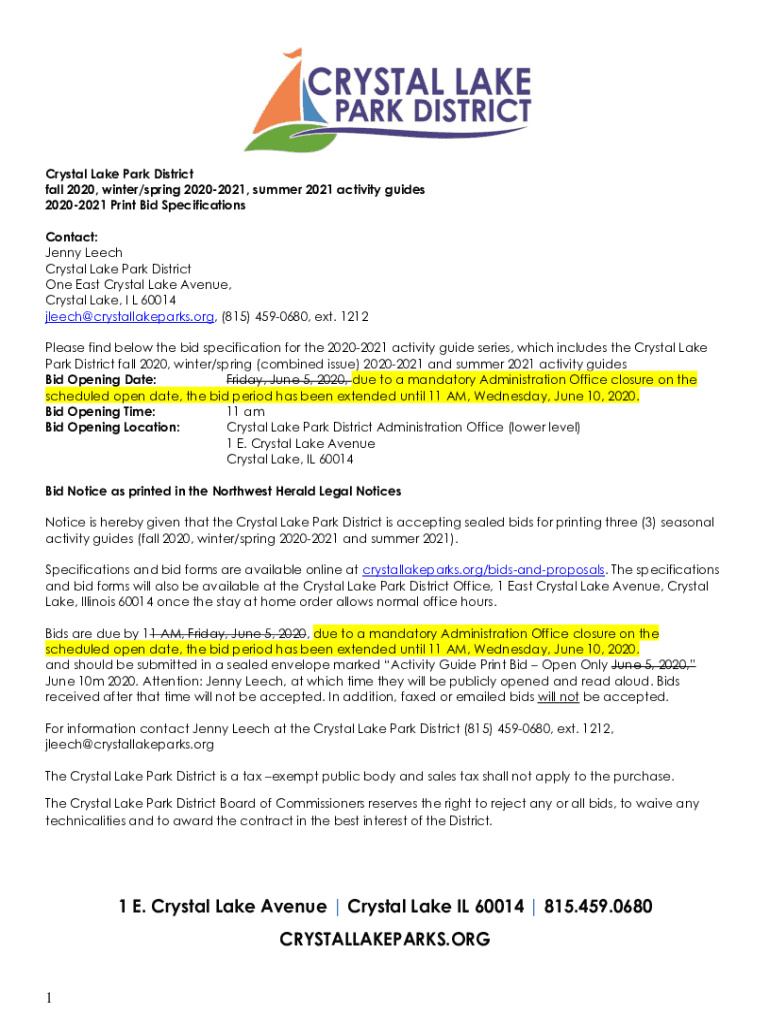 CRYSTAL LAKE PARK DISTRICT

Crystal Lake Park District
fall 2020, winter/spring 2020-2021, summer 2021 activity guides
2020-2021 Print Bid Specifications

Contact:
Jenny Leech
Crystal Lake Park District
One East Crystal Lake Avenue,
Crystal Lake, I L 60014
jleech@crystallakeparks.org, (815) 459-0680, ext. 1212

Please find below the bid specification for the 2020-2021 activity guide series, which includes the Crystal Lake Park District fall 2020, winter/spring (combined issue) 2020-2021 and summer 2021 activity guides
Bid Opening Date: Friday, June 5, 2020, due to a mandatory Administration Office closure on the scheduled open date, the bid period has been extended until 11 AM, Wednesday, June 10, 2020.
Bid Opening Time: 11 am
Bid Opening Location: Crystal Lake Park District Administration Office (lower level)
1 E. Crystal Lake Avenue
Crystal Lake, IL 60014

Bid Notice as printed in the Northwest Herald Legal Notices

Notice is hereby given that the Crystal Lake Park District is accepting sealed bids for printing three (3) seasonal activity guides (fall 2020, winter/spring 2020-2021 and summer 2021).

Specifications and bid forms are available online at crystallakeparks.org/bids-and-proposals. The specifications and bid forms will also be available at the Crystal Lake Park District Office, 1 East Crystal Lake Avenue, Crystal Lake, Illinois 60014 once the stay at home order allows normal office hours.

Bids are due by 11 AM, Friday, June 5, 2020, due to a mandatory Administration Office closure on the scheduled open date, the bid period has been extended until 11 AM, Wednesday, June 10, 2020. and should be submitted in a sealed envelope marked "Activity Guide Print Bid – Open Only June 5, 2020," June 10m 2020. Attention: Jenny Leech, at which time they will be publicly opened and read aloud. Bids received after that time will not be accepted. In addition, faxed or emailed bids will not be accepted.

For information contact Jenny Leech at the Crystal Lake Park District (815) 459-0680, ext. 1212, jleech@crystallakeparks.org

The Crystal Lake Park District is a tax –exempt public body and sales tax shall not apply to the purchase.

The Crystal Lake Park District Board of Commissioners reserves the right to reject any or all bids, to waive any technicalities and to award the contract in the best interest of the District.

1 E. Crystal Lake Avenue | Crystal Lake IL 60014 | 815.459.0680
CRYSTALLAKEPARKS.ORG

1